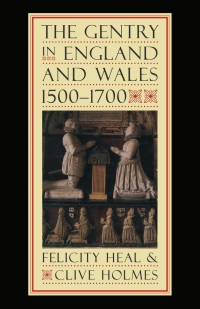 THE GENTRY IN ENGLAND AND WALES 1500–1700

FELICITY HEAL & CLIVE HOLMES